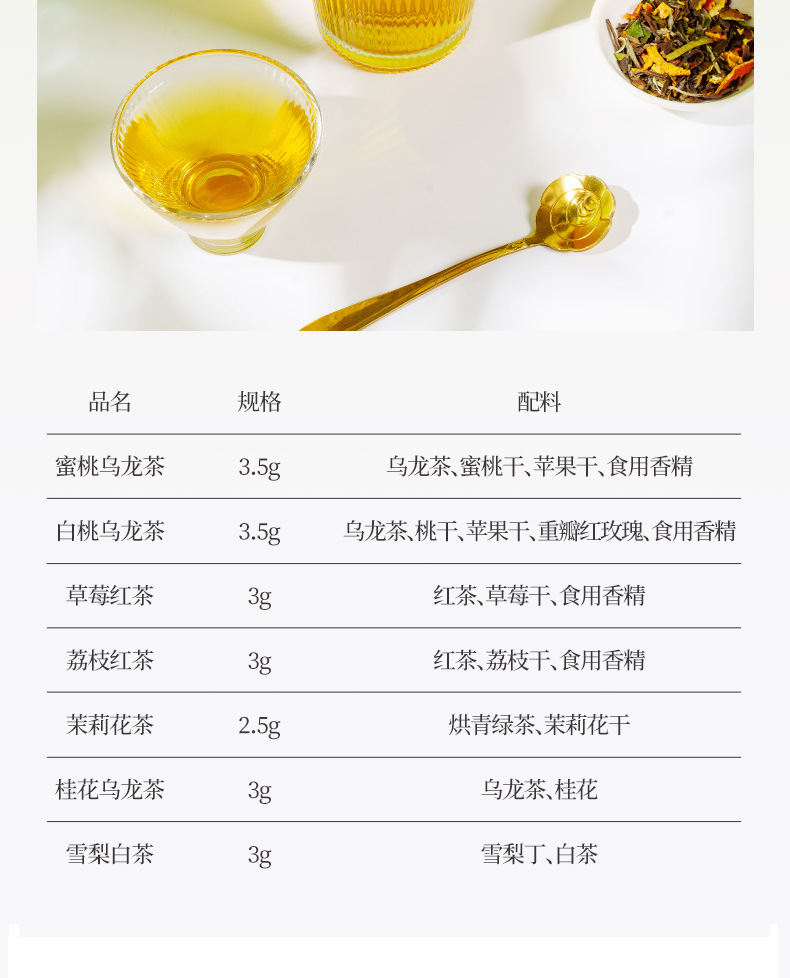 | 品名 | 规格 | 配料 |
|---|---|---|
| 蜜桃乌龙茶 | 3.5g | 乌龙茶、蜜桃干、苹果干、食用香精 |
| 白桃乌龙茶 | 3.5g | 乌龙茶、桃干、苹果干、重瓣红玫瑰、食用香精 |
| 草莓红茶 | 3g | 红茶、草莓干、食用香精 |
| 荔枝红茶 | 3g | 红茶、荔枝干、食用香精 |
| 茉莉花茶 | 2.5g | 烘青绿茶、茉莉花干 |
| 桂花乌龙茶 | 3g | 乌龙茶、桂花 |
| 雪梨白茶 | 3g | 雪梨丁、白茶 |